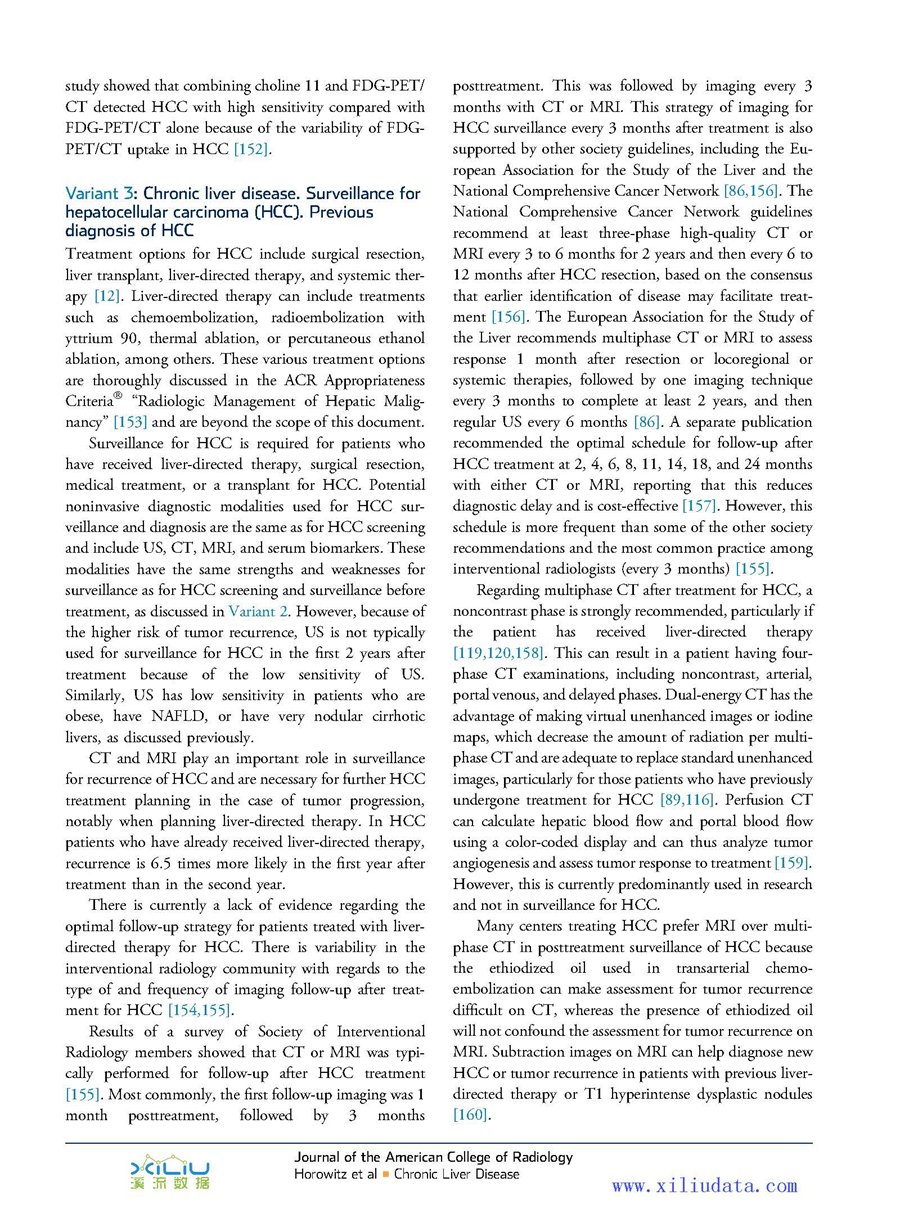 study showed that combining choline 11 and FDG-PET/CT detected HCC with high sensitivity compared with FDG-PET/CT alone because of the variability of FDG-PET/CT uptake in HCC [152].

Variant 3: Chronic liver disease. Surveillance for hepatocellular carcinoma (HCC). Previous diagnosis of HCC

Treatment options for HCC include surgical resection, liver transplant, liver-directed therapy, and systemic therapy [12]. Liver-directed therapy can include treatments such as chemoembolization, radioembolization with yttrium 90, thermal ablation, or percutaneous ethanol ablation, among others. These various treatment options are thoroughly discussed in the ACR Appropriateness Criteria® "Radiologic Management of Hepatic Malignancy" [153] and are beyond the scope of this document.

Surveillance for HCC is required for patients who have received liver-directed therapy, surgical resection, medical treatment, or a transplant for HCC. Potential noninvasive diagnostic modalities used for HCC surveillance and diagnosis are the same as for HCC screening and include US, CT, MRI, and serum biomarkers. These modalities have the same strengths and weaknesses for surveillance as for HCC screening and surveillance before treatment, as discussed in Variant 2. However, because of the higher risk of tumor recurrence, US is not typically used for surveillance for HCC in the first 2 years after treatment because of the low sensitivity of US. Similarly, US has low sensitivity in patients who are obese, have NAFLD, or have very nodular cirrhotic livers, as discussed previously.

CT and MRI play an important role in surveillance for recurrence of HCC and are necessary for further HCC treatment planning in the case of tumor progression, notably when planning liver-directed therapy. In HCC patients who have already received liver-directed therapy, recurrence is 6.5 times more likely in the first year after treatment than in the second year.

There is currently a lack of evidence regarding the optimal follow-up strategy for patients treated with liver-directed therapy for HCC. There is variability in the interventional radiology community with regards to the type of and frequency of imaging follow-up after treatment for HCC [154,155].

Results of a survey of Society of Interventional Radiology members showed that CT or MRI was typically performed for follow-up after HCC treatment [155]. Most commonly, the first follow-up imaging was 1 month posttreatment, followed by 3 months posttreatment. This was followed by imaging every 3 months with CT or MRI. This strategy of imaging for HCC surveillance every 3 months after treatment is also supported by other society guidelines, including the European Association for the Study of the Liver and the National Comprehensive Cancer Network [86,156]. The National Comprehensive Cancer Network guidelines recommend at least three-phase high-quality CT or MRI every 3 to 6 months for 2 years and then every 6 to 12 months after HCC resection, based on the consensus that earlier identification of disease may facilitate treatment [156]. The European Association for the Study of the Liver recommends multiphase CT or MRI to assess response 1 month after resection or locoregional or systemic therapies, followed by one imaging technique every 3 months to complete at least 2 years, and then regular US every 6 months [86]. A separate publication recommended the optimal schedule for follow-up after HCC treatment at 2, 4, 6, 8, 11, 14, 18, and 24 months with either CT or MRI, reporting that this reduces diagnostic delay and is cost-effective [157]. However, this schedule is more frequent than some of the other society recommendations and the most common practice among interventional radiologists (every 3 months) [155].

Regarding multiphase CT after treatment for HCC, a noncontrast phase is strongly recommended, particularly if the patient has received liver-directed therapy [119,120,158]. This can result in a patient having four-phase CT examinations, including noncontrast, arterial, portal venous, and delayed phases. Dual-energy CT has the advantage of making virtual unenhanced images or iodine maps, which decrease the amount of radiation per multiphase CT and are adequate to replace standard unenhanced images, particularly for those patients who have previously undergone treatment for HCC [89,116]. Perfusion CT can calculate hepatic blood flow and portal blood flow using a color-coded display and can thus analyze tumor angiogenesis and assess tumor response to treatment [159]. However, this is currently predominantly used in research and not in surveillance for HCC.

Many centers treating HCC prefer MRI over multiphase CT in posttreatment surveillance of HCC because the ethiodized oil used in transarterial chemoembolization can make assessment for tumor recurrence difficult on CT, whereas the presence of ethiodized oil will not confound the assessment for tumor recurrence on MRI. Subtraction images on MRI can help diagnose new HCC or tumor recurrence in patients with previous liver-directed therapy or T1 hyperintense dysplastic nodules [160].

XILIU 溪流数据
Journal of the American College of Radiology
Horowitz et al ■ Chronic Liver Disease
www.xiliudata.com